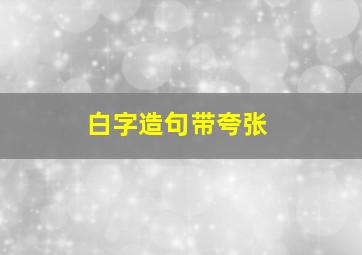 白字造句带夸张